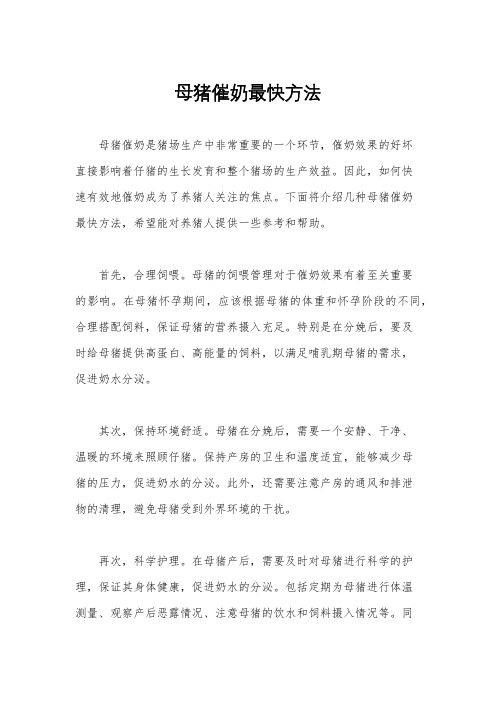 母猪催奶最快方法

母猪催奶是猪场生产中非常重要的一个环节，催奶效果的好坏直接影响着仔猪的生长发育和整个猪场的生产效益。因此，如何快速有效地催奶成为了养猪人关注的焦点。下面将介绍几种母猪催奶最快方法，希望能对养猪人提供一些参考和帮助。

首先，合理饲喂。母猪的饲喂管理对于催奶效果有着至关重要的影响。在母猪怀孕期间，应该根据母猪的体重和怀孕阶段的不同，合理搭配饲料，保证母猪的营养摄入充足。特别是在分娩后，要及时给母猪提供高蛋白、高能量的饲料，以满足哺乳期母猪的需求，促进奶水分泌。

其次，保持环境舒适。母猪在分娩后，需要一个安静、干净、温暖的环境来照顾仔猪。保持产房的卫生和温度适宜，能够减少母猪的压力，促进奶水的分泌。此外，还需要注意产房的通风和排泄物的清理，避免母猪受到外界环境的干扰。

再次，科学护理。在母猪产后，需要及时对母猪进行科学的护理，保证其身体健康，促进奶水的分泌。包括定期为母猪进行体温测量、观察产后恶露情况、注意母猪的饮水和饲料摄入情况等。同